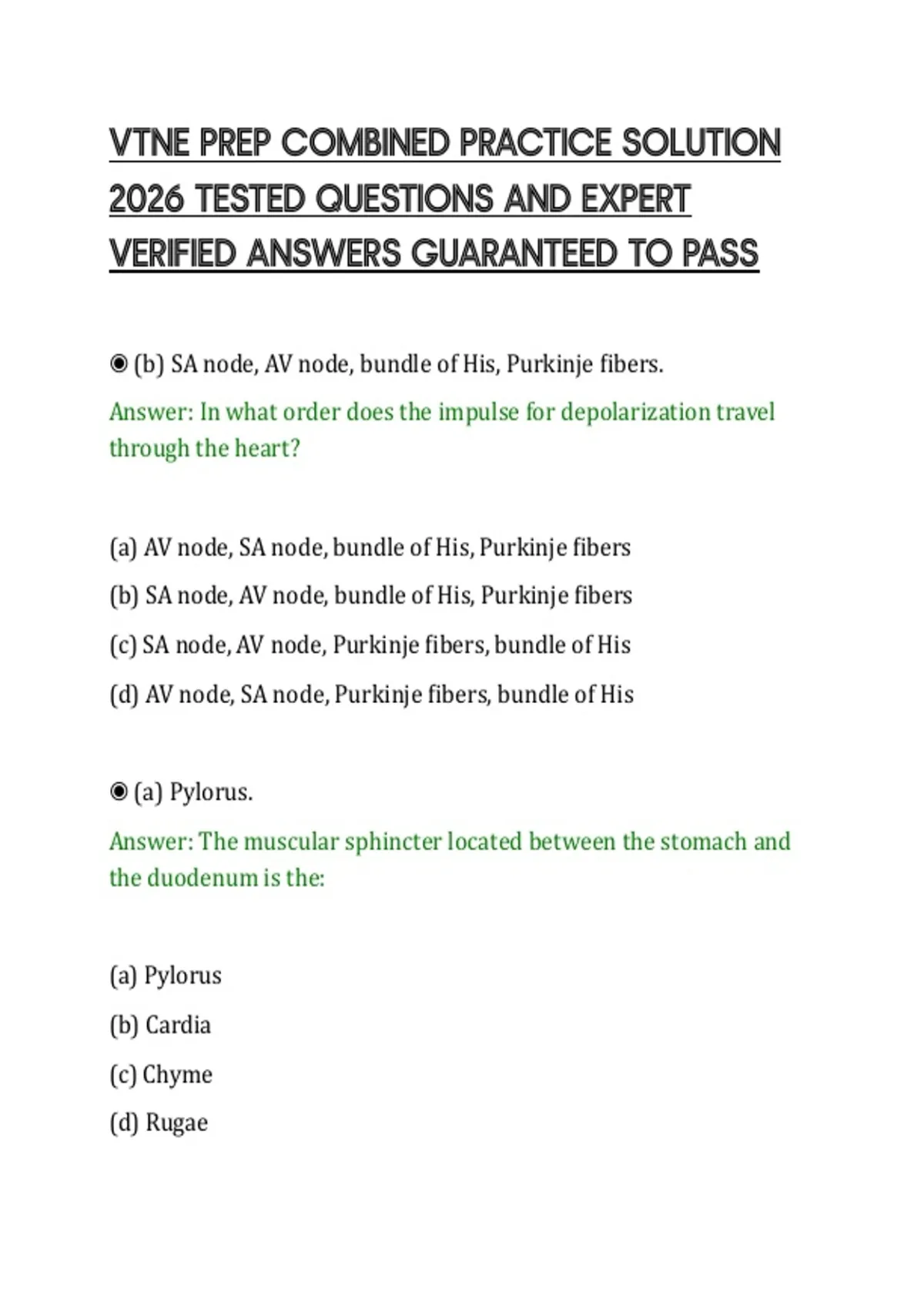 VTNE PREP COMBINED PRACTICE SOLUTION 2026 TESTED QUESTIONS AND EXPERT VERIFIED ANSWERS GUARANTEED TO PASS

◉ (b) SA node, AV node, bundle of His, Purkinje fibers.

Answer: In what order does the impulse for depolarization travel through the heart?

(a) AV node, SA node, bundle of His, Purkinje fibers

(b) SA node, AV node, bundle of His, Purkinje fibers

(c) SA node, AV node, Purkinje fibers, bundle of His

(d) AV node, SA node, Purkinje fibers, bundle of His

◉ (a) Pylorus.

Answer: The muscular sphincter located between the stomach and the duodenum is the:

(a) Pylorus

(b) Cardia

(c) Chyme

(d) Rugae